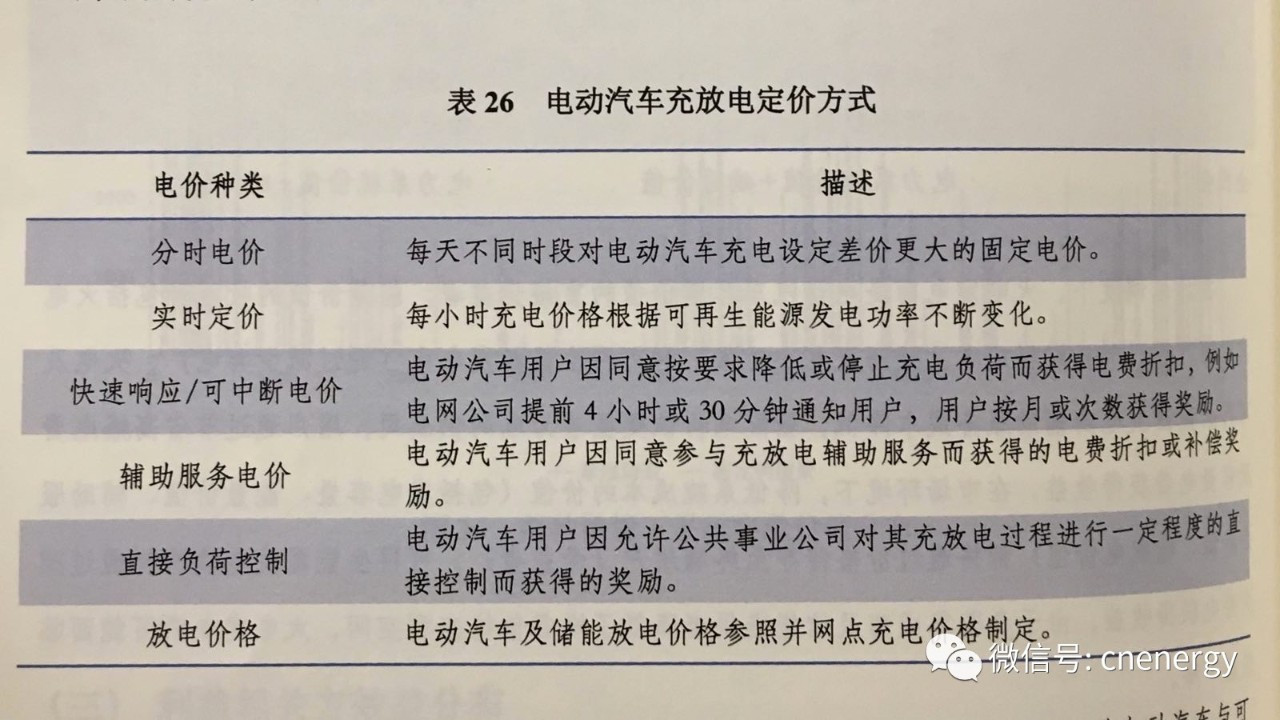 表 26　电动汽车充放电定价方式

| 电价种类 | 描述 |
|---|---|
| 分时电价 | 每天不同时段对电动汽车充电设定差价更大的固定电价。 |
| 实时定价 | 每小时充电价格根据可再生能源发电功率不断变化。 |
| 快速响应/可中断电价 | 电动汽车用户因同意按要求降低或停止充电负荷而获得电费折扣，例如电网公司提前 4 小时或 30 分钟通知用户，用户按月或次数获得奖励。 |
| 辅助服务电价 | 电动汽车用户因同意参与充放电辅助服务而获得的电费折扣或补偿奖励。 |
| 直接负荷控制 | 电动汽车用户因允许公共事业公司对其充放电过程进行一定程度的直接控制而获得的奖励。 |
| 放电价格 | 电动汽车及储能放电价格参照并网点充电价格制定。 |

微信号: cnenergy